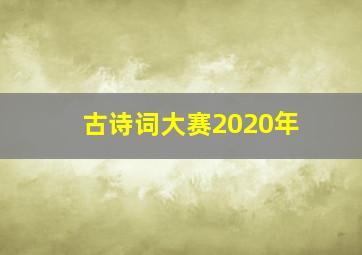 古诗词大赛2020年